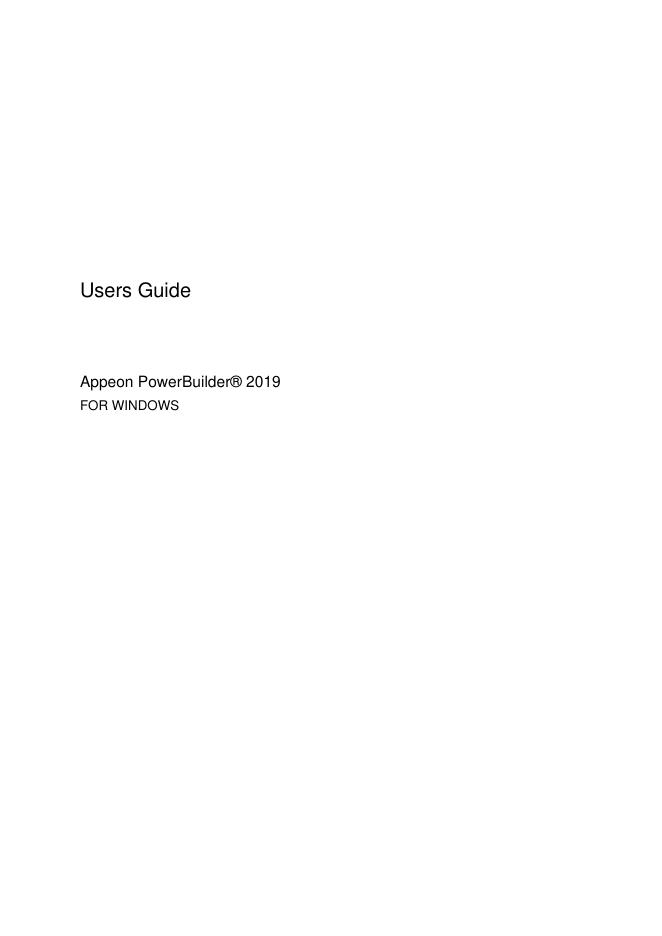 Users Guide

Appeon PowerBuilder® 2019
FOR WINDOWS